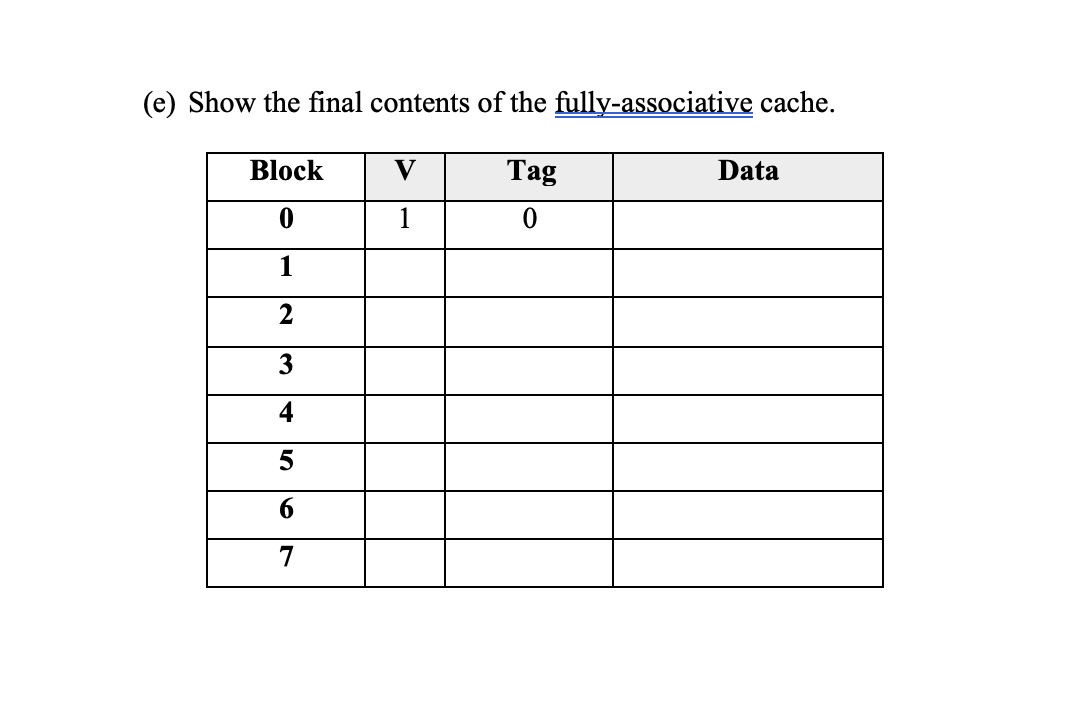 (e) Show the final contents of the fully-associative cache.

| Block | V | Tag | Data |
|---|---|---|---|
| 0 | 1 | 0 | |
| 1 | | | |
| 2 | | | |
| 3 | | | |
| 4 | | | |
| 5 | | | |
| 6 | | | |
| 7 | | | |